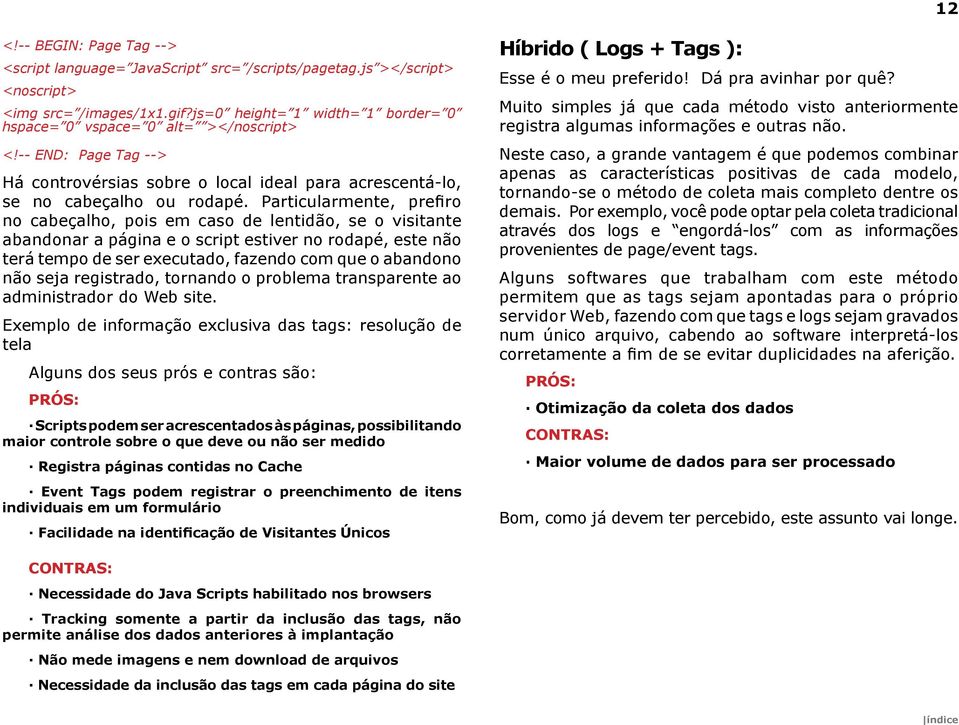 12

<!-- BEGIN: Page Tag -->

<script language="JavaScript" src="/scripts/pagetag.js"></script>

<noscript>

<img src="/images/1x1.gif?js=0" height="1" width="1" border="0" hspace="0" vspace="0" alt=""></noscript>

<!-- END: Page Tag -->

Há controvérsias sobre o local ideal para acrescentá-lo, se no cabeçalho ou rodapé. Particularmente, prefiro no cabeçalho, pois em caso de lentidão, se o visitante abandonar a página e o script estiver no rodapé, este não terá tempo de ser executado, fazendo com que o abandono não seja registrado, tornando o problema transparente ao administrador do Web site.

Exemplo de informação exclusiva das tags: resolução de tela

Alguns dos seus prós e contras são:

PRÓS:

· Scripts podem ser acrescentados às páginas, possibilitando maior controle sobre o que deve ou não ser medido

· Registra páginas contidas no Cache

· Event Tags podem registrar o preenchimento de itens individuais em um formulário

· Facilidade na identificação de Visitantes Únicos

CONTRAS:

· Necessidade do Java Scripts habilitado nos browsers

· Tracking somente a partir da inclusão das tags, não permite análise dos dados anteriores à implantação

· Não mede imagens e nem download de arquivos

· Necessidade da inclusão das tags em cada página do site

Híbrido ( Logs + Tags ):

Esse é o meu preferido! Dá pra avinhar por quê?

Muito simples já que cada método visto anteriormente registra algumas informações e outras não.

Neste caso, a grande vantagem é que podemos combinar apenas as características positivas de cada modelo, tornando-se o método de coleta mais completo dentre os demais. Por exemplo, você pode optar pela coleta tradicional através dos logs e "engordá-los" com as informações provenientes de page/event tags.

Alguns softwares que trabalham com este método permitem que as tags sejam apontadas para o próprio servidor Web, fazendo com que tags e logs sejam gravados num único arquivo, cabendo ao software interpretá-los corretamente a fim de se evitar duplicidades na aferição.

PRÓS:

· Otimização da coleta dos dados

CONTRAS:

· Maior volume de dados para ser processado

Bom, como já devem ter percebido, este assunto vai longe.

|índice